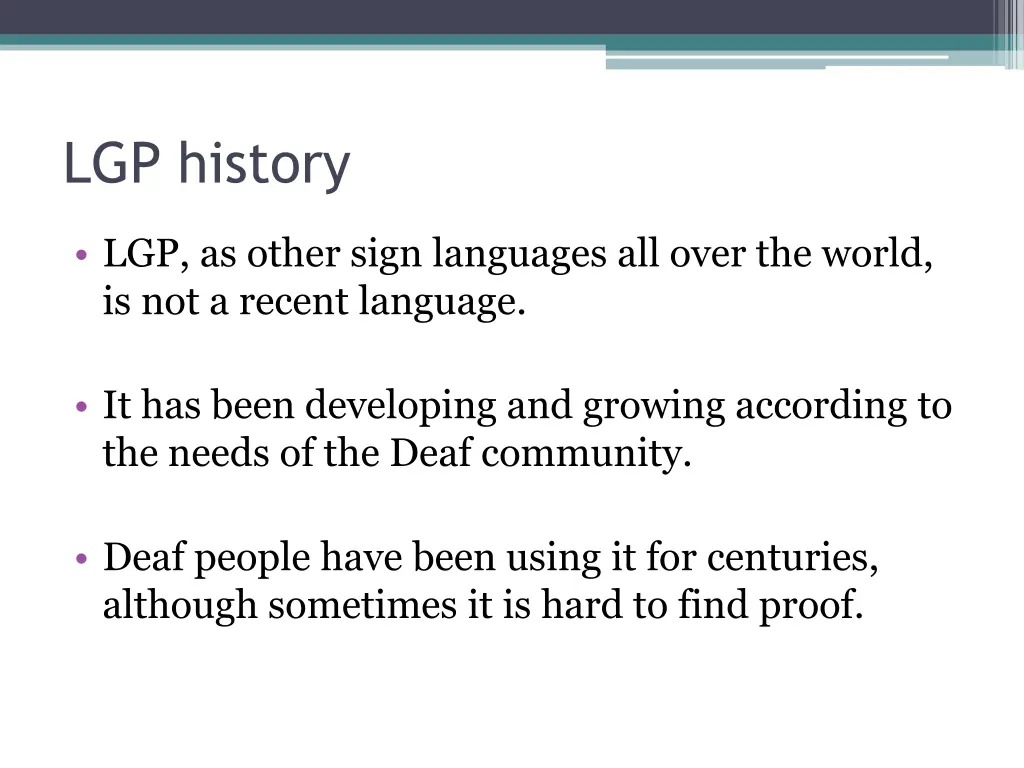 LGP history

• LGP, as other sign languages all over the world, is not a recent language.

• It has been developing and growing according to the needs of the Deaf community.

• Deaf people have been using it for centuries, although sometimes it is hard to find proof.